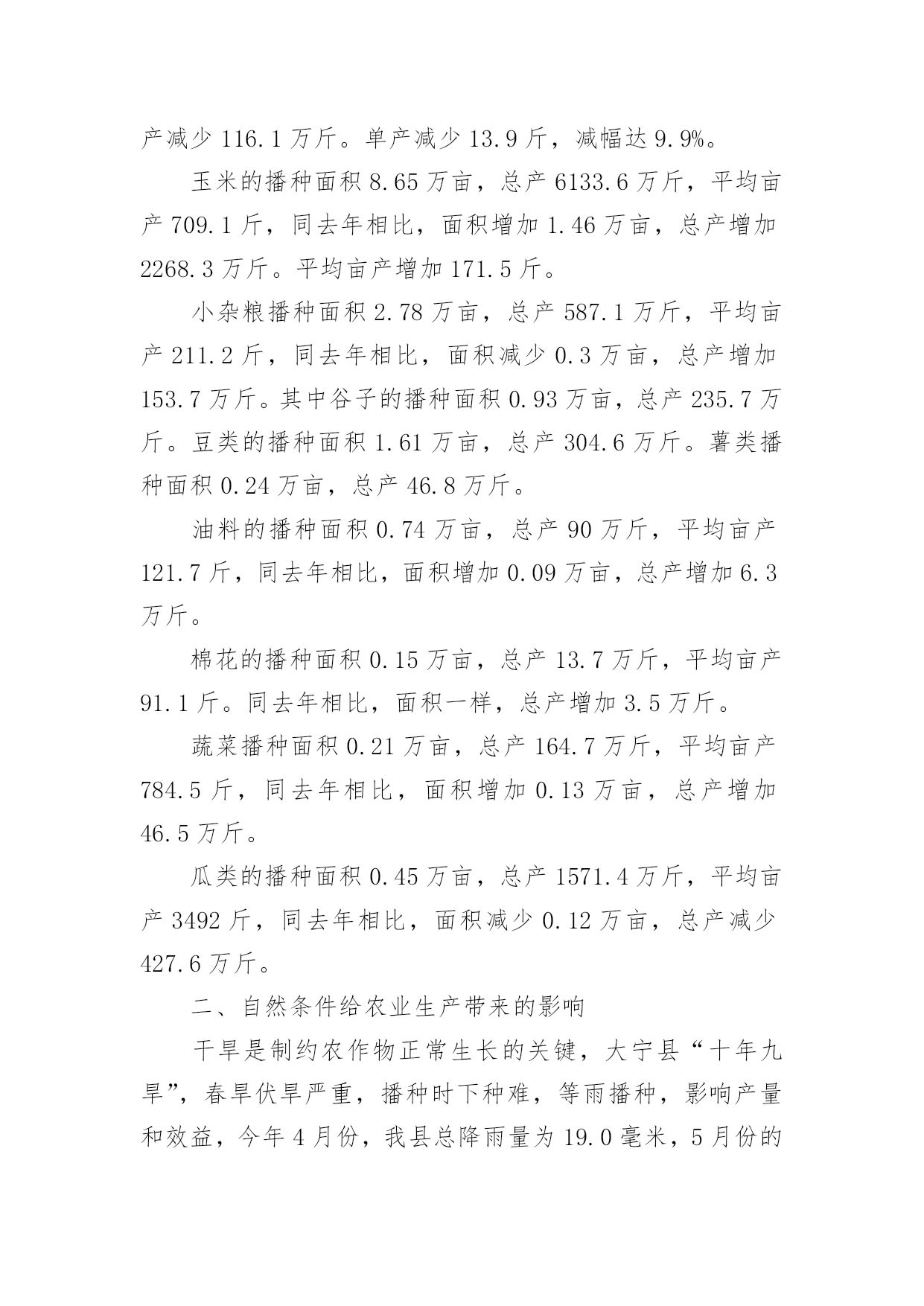 产减少 116.1 万斤。单产减少 13.9 斤，减幅达 9.9%。

玉米的播种面积 8.65 万亩，总产 6133.6 万斤，平均亩产 709.1 斤，同去年相比，面积增加 1.46 万亩，总产增加 2268.3 万斤。平均亩产增加 171.5 斤。

小杂粮播种面积 2.78 万亩，总产 587.1 万斤，平均亩产 211.2 斤，同去年相比，面积减少 0.3 万亩，总产增加 153.7 万斤。其中谷子的播种面积 0.93 万亩，总产 235.7 万斤。豆类的播种面积 1.61 万亩，总产 304.6 万斤。薯类播种面积 0.24 万亩，总产 46.8 万斤。

油料的播种面积 0.74 万亩，总产 90 万斤，平均亩产 121.7 斤，同去年相比，面积增加 0.09 万亩，总产增加 6.3 万斤。

棉花的播种面积 0.15 万亩，总产 13.7 万斤，平均亩产 91.1 斤。同去年相比，面积一样，总产增加 3.5 万斤。

蔬菜播种面积 0.21 万亩，总产 164.7 万斤，平均亩产 784.5 斤，同去年相比，面积增加 0.13 万亩，总产增加 46.5 万斤。

瓜类的播种面积 0.45 万亩，总产 1571.4 万斤，平均亩产 3492 斤，同去年相比，面积减少 0.12 万亩，总产减少 427.6 万斤。

二、自然条件给农业生产带来的影响

干旱是制约农作物正常生长的关键，大宁县“十年九旱”，春旱伏旱严重，播种时下种难，等雨播种，影响产量和效益，今年 4 月份，我县总降雨量为 19.0 毫米，5 月份的